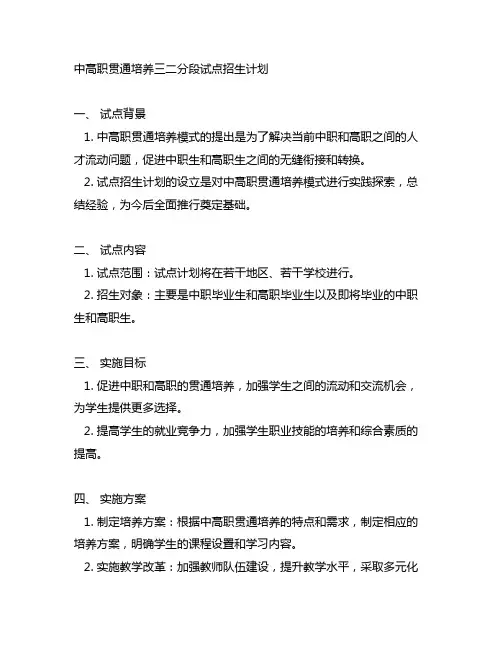 中高职贯通培养三二分段试点招生计划

一、 试点背景

1. 中高职贯通培养模式的提出是为了解决当前中职和高职之间的人才流动问题，促进中职生和高职生之间的无缝衔接和转换。

2. 试点招生计划的设立是对中高职贯通培养模式进行实践探索，总结经验，为今后全面推行奠定基础。

二、 试点内容

1. 试点范围：试点计划将在若干地区、若干学校进行。

2. 招生对象：主要是中职毕业生和高职毕业生以及即将毕业的中职生和高职生。

三、 实施目标

1. 促进中职和高职的贯通培养，加强学生之间的流动和交流机会，为学生提供更多选择。

2. 提高学生的就业竞争力，加强学生职业技能的培养和综合素质的提高。

四、 实施方案

1. 制定培养方案：根据中高职贯通培养的特点和需求，制定相应的培养方案，明确学生的课程设置和学习内容。

2. 实施教学改革：加强教师队伍建设，提升教学水平，采取多元化